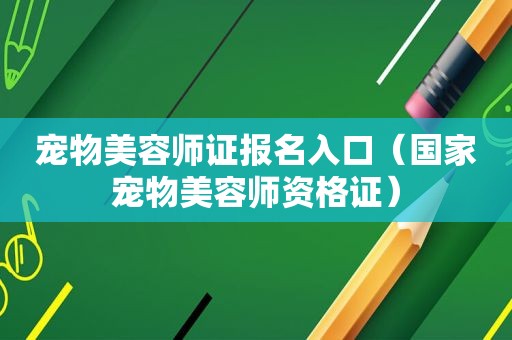 宠物美容师证报名入口（国家宠物美容师资格证）